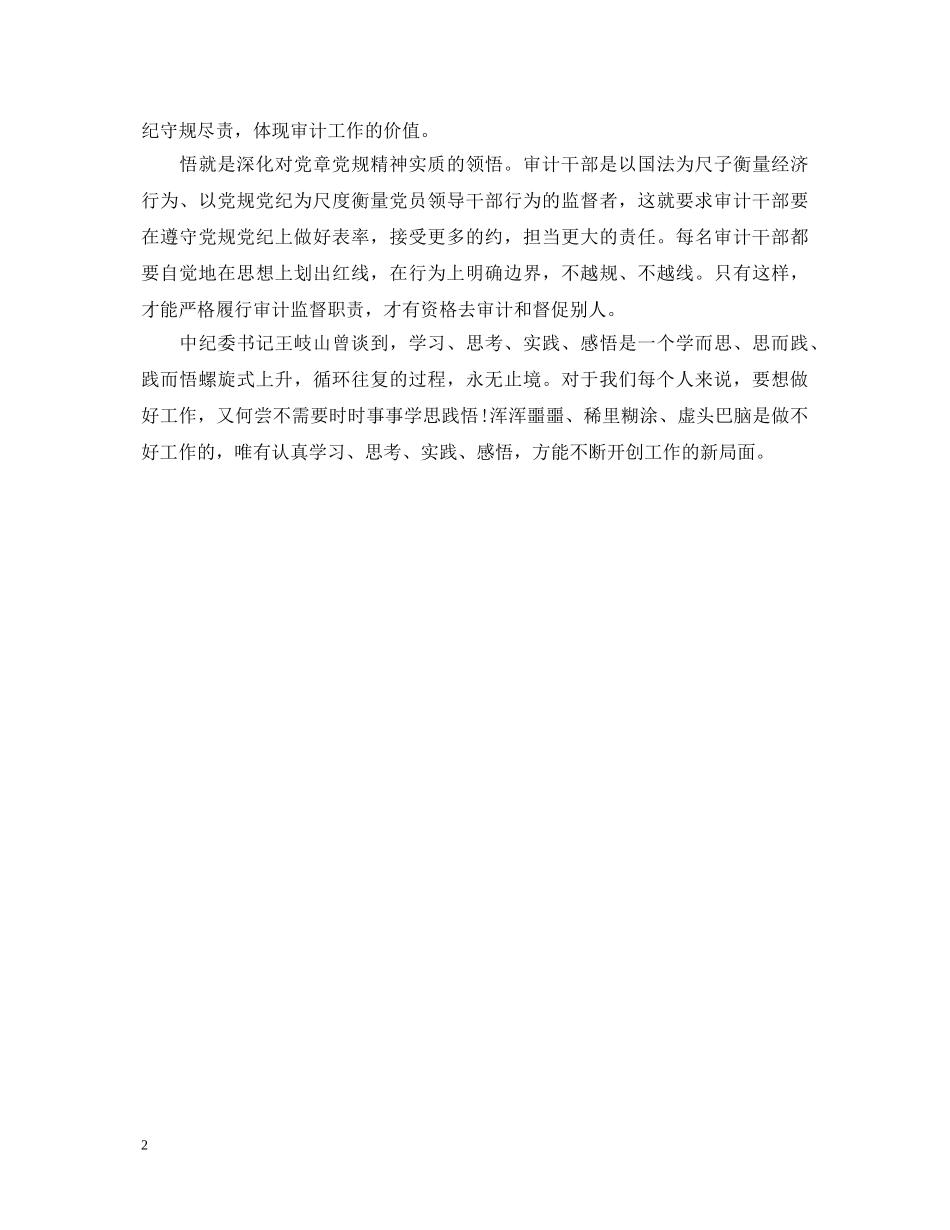 纪守规尽责，体现审计工作的价值。

悟就是深化对党章党规精神实质的领悟。审计干部是以国法为尺子衡量经济行为、以党规党纪为尺度衡量党员领导干部行为的监督者，这就要求审计干部要在遵守党规党纪上做好表率，接受更多的约，担当更大的责任。每名审计干部都要自觉地在思想上划出红线，在行为上明确边界，不越规、不越线。只有这样，才能严格履行审计监督职责，才有资格去审计和督促别人。

中纪委书记王岐山曾谈到，学习、思考、实践、感悟是一个学而思、思而践、践而悟螺旋式上升，循环往复的过程，永无止境。对于我们每个人来说，要想做好工作，又何尝不需要时时事事学思践悟!浑浑噩噩、稀里糊涂、虚头巴脑是做不好工作的，唯有认真学习、思考、实践、感悟，方能不断开创工作的新局面。

2